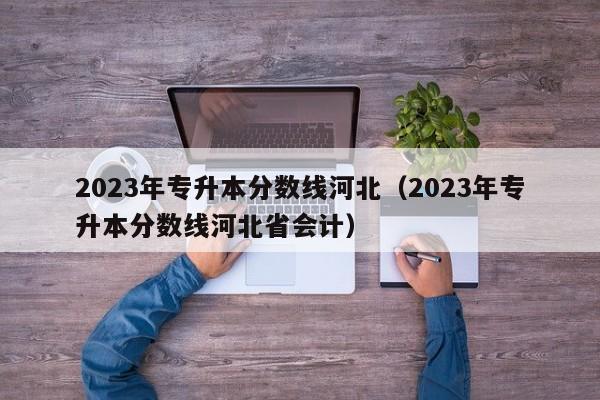 2023年专升本分数线河北（2023年专升本分数线河北省会计）